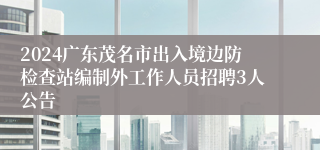 2024广东茂名市出入境边防检查站编制外工作人员招聘3人公告